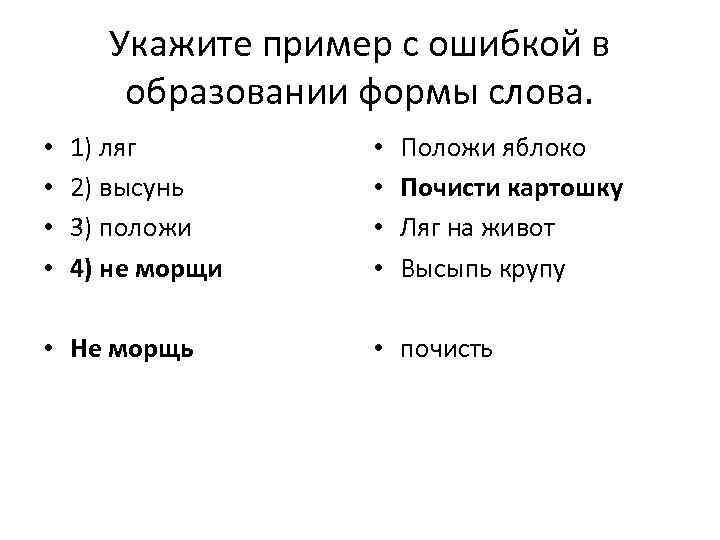 Укажите пример с ошибкой в образовании формы слова.

• 1) ляг
• 2) высунь
• 3) положи
• 4) не морщи

• Не морщь

• Положи яблоко
• Почисти картошку
• Ляг на живот
• Высыпь крупу

• почисть